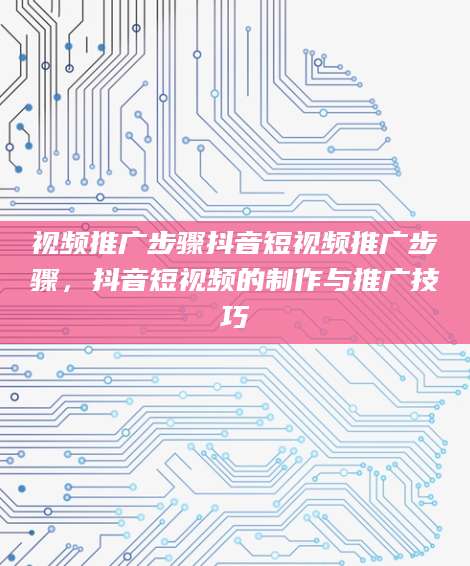 视频推广步骤抖音短视频推广步骤，抖音短视频的制作与推广技巧